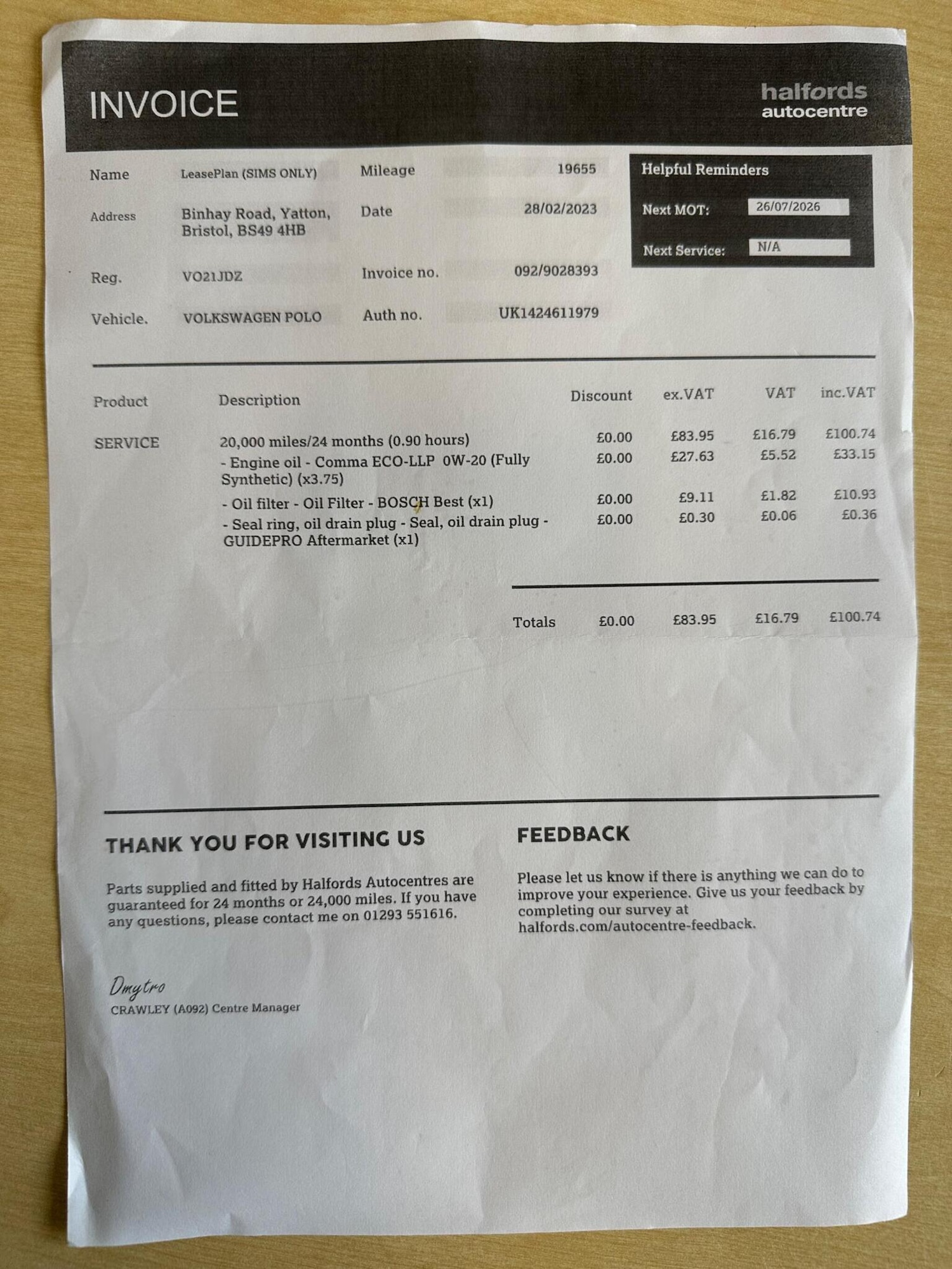 INVOICE

halfords autocentre

Name LeasePlan (SIMS ONLY)
Address Binhay Road, Yatton, Bristol, BS49 4HB
Reg. VO21JDZ
Vehicle. VOLKSWAGEN POLO

Mileage 19655
Date 28/02/2023
Invoice no. 092/9028393
Auth no. UK1424611979

Helpful Reminders
Next MOT: 26/07/2026
Next Service: N/A

| Product | Description | Discount | ex.VAT | VAT | inc.VAT |
|---|---|---|---|---|---|
| SERVICE | 20,000 miles/24 months (0.90 hours) | £0.00 | £83.95 | £16.79 | £100.74 |
| | - Engine oil - Comma ECO-LLP 0W-20 (Fully Synthetic) (x3.75) | £0.00 | £27.63 | £5.52 | £33.15 |
| | - Oil filter - Oil Filter - BOSCH Best (x1) | £0.00 | £9.11 | £1.82 | £10.93 |
| | - Seal ring, oil drain plug - Seal, oil drain plug - GUIDEPRO Aftermarket (x1) | £0.00 | £0.30 | £0.06 | £0.36 |
| | Totals | £0.00 | £83.95 | £16.79 | £100.74 |

THANK YOU FOR VISITING US

Parts supplied and fitted by Halfords Autocentres are guaranteed for 24 months or 24,000 miles. If you have any questions, please contact me on 01293 551616.

Dmytro
CRAWLEY (A092) Centre Manager

FEEDBACK

Please let us know if there is anything we can do to improve your experience. Give us your feedback by completing our survey at halfords.com/autocentre-feedback.